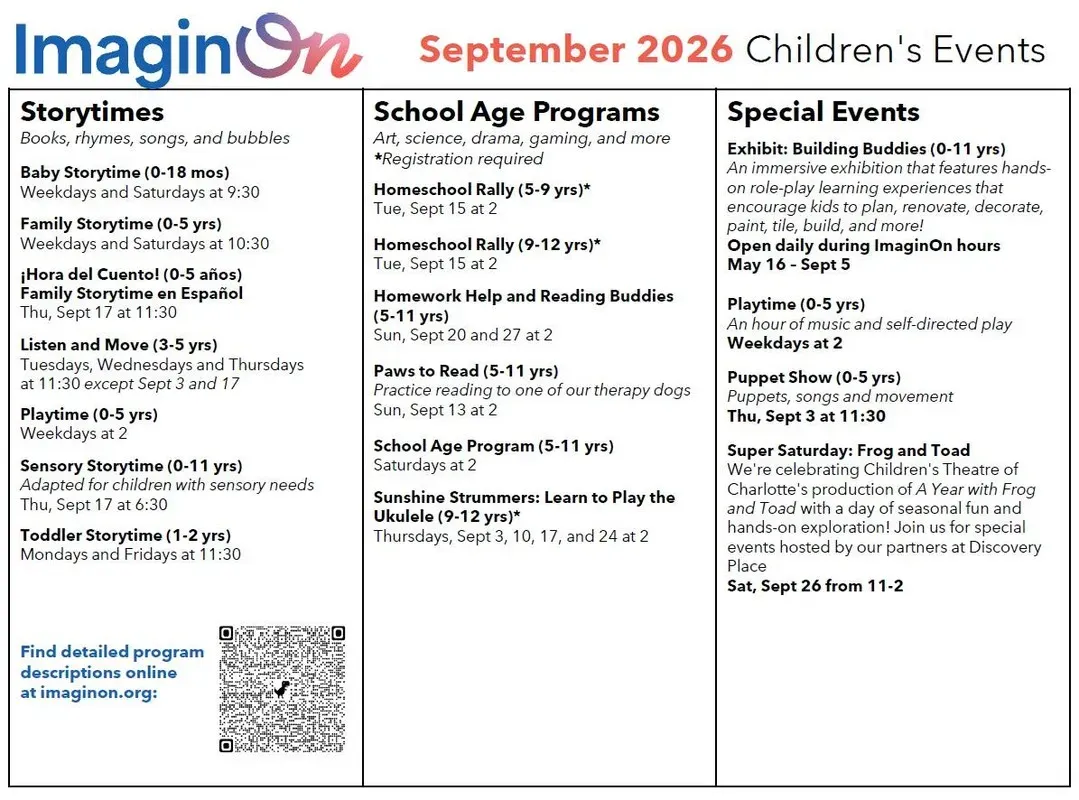 ImaginOn September 2026 Children's Events

Storytimes
Books, rhymes, songs, and bubbles

Baby Storytime (0-18 mos)
Weekdays and Saturdays at 9:30

Family Storytime (0-5 yrs)
Weekdays and Saturdays at 10:30

¡Hora del Cuento! (0-5 años)
Family Storytime en Español
Thu, Sept 17 at 11:30

Listen and Move (3-5 yrs)
Tuesdays, Wednesdays and Thursdays at 11:30 except Sept 3 and 17

Playtime (0-5 yrs)
Weekdays at 2

Sensory Storytime (0-11 yrs)
Adapted for children with sensory needs
Thu, Sept 17 at 6:30

Toddler Storytime (1-2 yrs)
Mondays and Fridays at 11:30

Find detailed program descriptions online at imaginon.org:

School Age Programs
Art, science, drama, gaming, and more
*Registration required

Homeschool Rally (5-9 yrs)*
Tue, Sept 15 at 2

Homeschool Rally (9-12 yrs)*
Tue, Sept 15 at 2

Homework Help and Reading Buddies (5-11 yrs)
Sun, Sept 20 and 27 at 2

Paws to Read (5-11 yrs)
Practice reading to one of our therapy dogs
Sun, Sept 13 at 2

School Age Program (5-11 yrs)
Saturdays at 2

Sunshine Strummers: Learn to Play the Ukulele (9-12 yrs)*
Thursdays, Sept 3, 10, 17, and 24 at 2

Special Events

Exhibit: Building Buddies (0-11 yrs)
An immersive exhibition that features hands-on role-play learning experiences that encourage kids to plan, renovate, decorate, paint, tile, build, and more!
Open daily during ImaginOn hours
May 16 - Sept 5

Playtime (0-5 yrs)
An hour of music and self-directed play
Weekdays at 2

Puppet Show (0-5 yrs)
Puppets, songs and movement
Thu, Sept 3 at 11:30

Super Saturday: Frog and Toad
We're celebrating Children's Theatre of Charlotte's production of A Year with Frog and Toad with a day of seasonal fun and hands-on exploration! Join us for special events hosted by our partners at Discovery Place
Sat, Sept 26 from 11-2